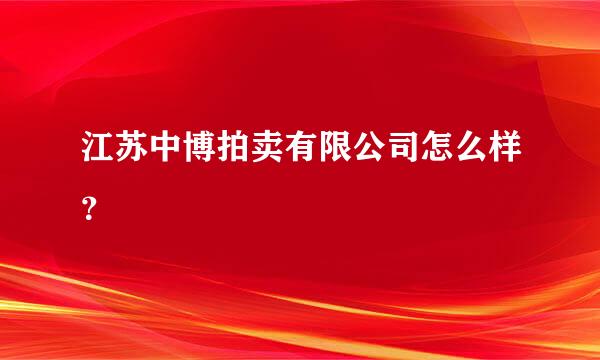 江苏中博拍卖有限公司怎么样？